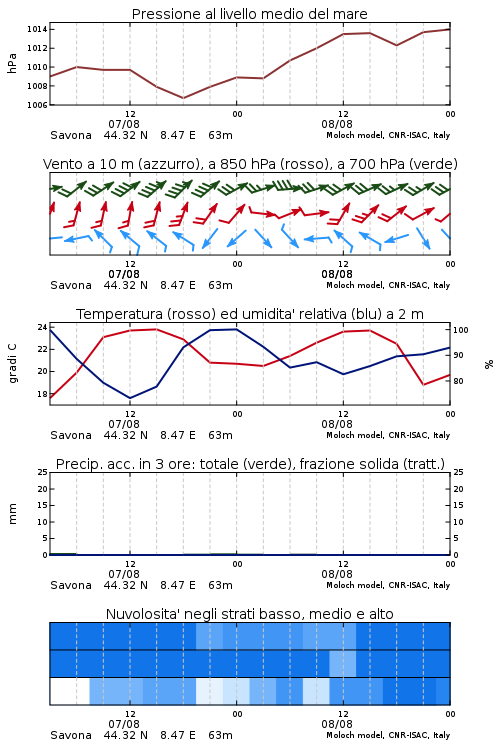 Pressione al livello medio del mare

hPa

1014
1012
1010
1008
1006

12
07/08
00
12
08/08
00

Savona 44.32 N 8.47 E 63m
Moloch model, CNR-ISAC, Italy

Vento a 10 m (azzurro), a 850 hPa (rosso), a 700 hPa (verde)

12
07/08
00
12
08/08
00

Savona 44.32 N 8.47 E 63m
Moloch model, CNR-ISAC, Italy

Temperatura (rosso) ed umidita' relativa (blu) a 2 m

gradi C

24
22
20
18

100
90
80

%

12
07/08
00
12
08/08
00

Savona 44.32 N 8.47 E 63m
Moloch model, CNR-ISAC, Italy

Precip. acc. in 3 ore: totale (verde), frazione solida (tratt.)

mm

25
20
15
10
5
0

25
20
15
10
5
0

12
07/08
00
12
08/08
00

Savona 44.32 N 8.47 E 63m
Moloch model, CNR-ISAC, Italy

Nuvolosita' negli strati basso, medio e alto

12
07/08
00
12
08/08
00

Savona 44.32 N 8.47 E 63m
Moloch model, CNR-ISAC, Italy